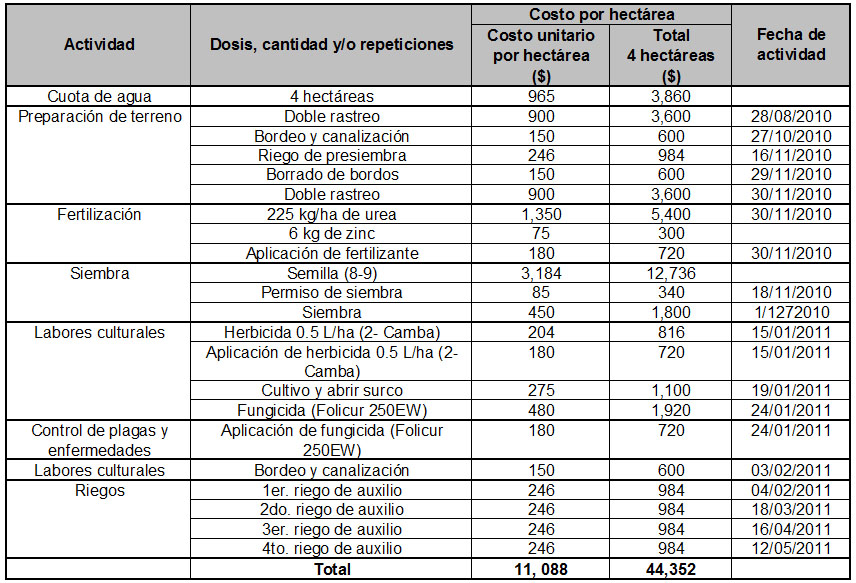 | Actividad | Dosis, cantidad y/o repeticiones | Costo por hectárea: Costo unitario por hectárea ($) | Costo por hectárea: Total 4 hectáreas ($) | Fecha de actividad |
|---|---|---|---|---|
| Cuota de agua | 4 hectáreas | 965 | 3,860 | |
| Preparación de terreno | Doble rastreo | 900 | 3,600 | 28/08/2010 |
| | Bordeo y canalización | 150 | 600 | 27/10/2010 |
| | Riego de presiembra | 246 | 984 | 16/11/2010 |
| | Borrado de bordos | 150 | 600 | 29/11/2010 |
| | Doble rastreo | 900 | 3,600 | 30/11/2010 |
| Fertilización | 225 kg/ha de urea | 1,350 | 5,400 | 30/11/2010 |
| | 6 kg de zinc | 75 | 300 | |
| | Aplicación de fertilizante | 180 | 720 | 30/11/2010 |
| Siembra | Semilla (8-9) | 3,184 | 12,736 | |
| | Permiso de siembra | 85 | 340 | 18/11/2010 |
| | Siembra | 450 | 1,800 | 1/1272010 |
| Labores culturales | Herbicida 0.5 L/ha (2- Camba) | 204 | 816 | 15/01/2011 |
| | Aplicación de herbicida 0.5 L/ha (2- Camba) | 180 | 720 | 15/01/2011 |
| | Cultivo y abrir surco | 275 | 1,100 | 19/01/2011 |
| | Fungicida (Folicur 250EW) | 480 | 1,920 | 24/01/2011 |
| Control de plagas y enfermedades | Aplicación de fungicida (Folicur 250EW) | 180 | 720 | 24/01/2011 |
| Labores culturales | Bordeo y canalización | 150 | 600 | 03/02/2011 |
| Riegos | 1er. riego de auxilio | 246 | 984 | 04/02/2011 |
| | 2do. riego de auxilio | 246 | 984 | 18/03/2011 |
| | 3er. riego de auxilio | 246 | 984 | 16/04/2011 |
| | 4to. riego de auxilio | 246 | 984 | 12/05/2011 |
| | Total | 11, 088 | 44,352 | |